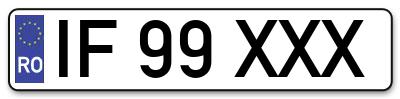 RO
IF 99 XXX